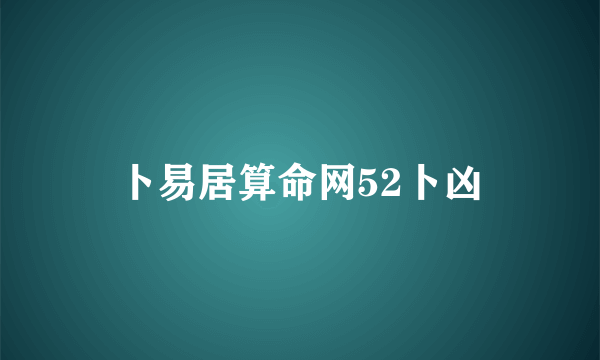 卜易居算命网52卜凶